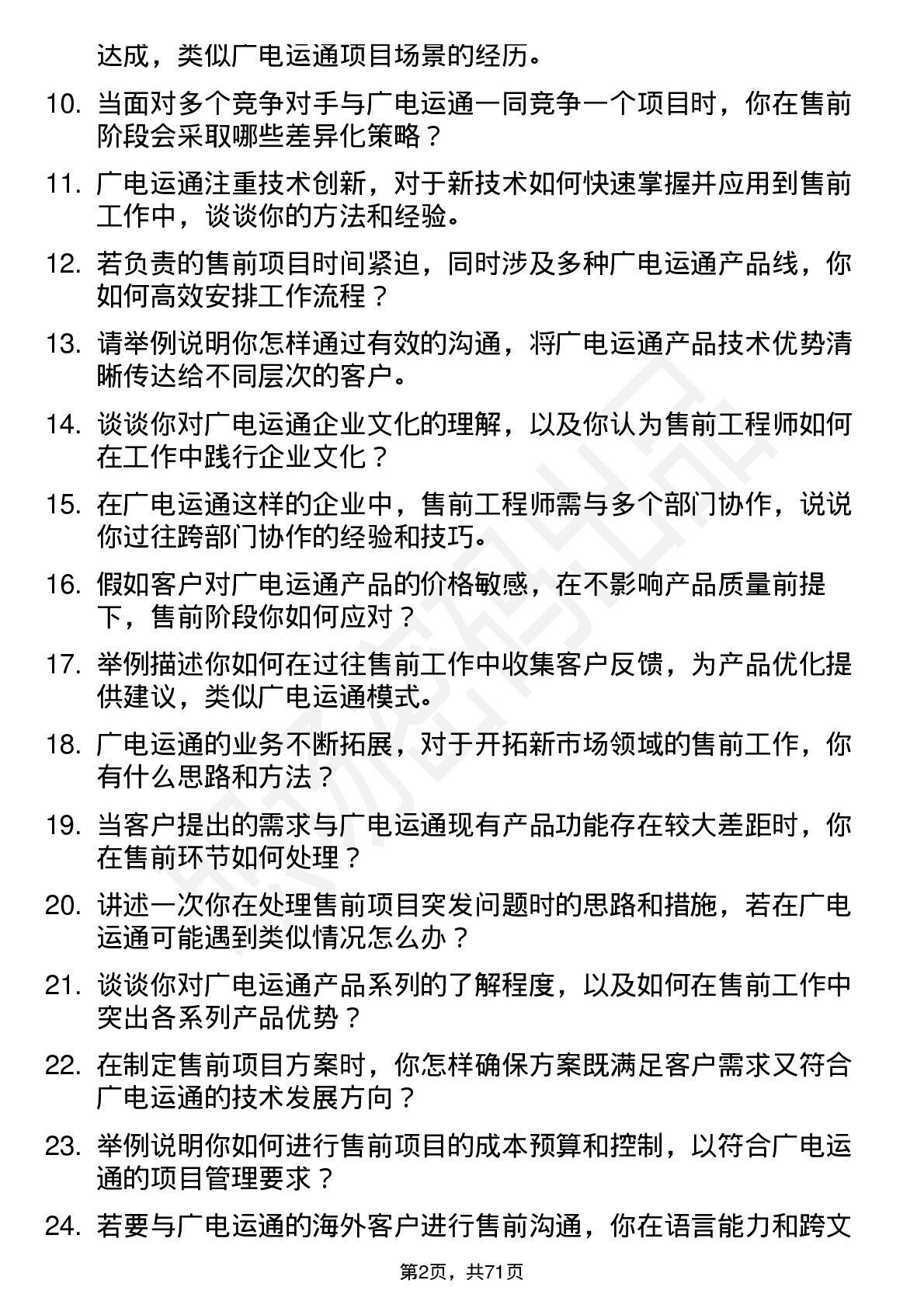 达成，类似广电运通项目场景的经历。

10. 当面对多个竞争对手与广电运通一同竞争一个项目时，你在售前阶段会采取哪些差异化策略？

11. 广电运通注重技术创新，对于新技术如何快速掌握并应用到售前工作中，谈谈你的方法和经验。

12. 若负责的售前项目时间紧迫，同时涉及多种广电运通产品线，你如何高效安排工作流程？

13. 请举例说明你怎样通过有效的沟通，将广电运通产品技术优势清晰传达给不同层次的客户。

14. 谈谈你对广电运通企业文化的理解，以及你认为售前工程师如何在工作中践行企业文化？

15. 在广电运通这样的企业中，售前工程师需与多个部门协作，说说你过往跨部门协作的经验和技巧。

16. 假如客户对广电运通产品的价格敏感，在不影响产品质量前提下，售前阶段你如何应对？

17. 举例描述你如何在过往售前工作中收集客户反馈，为产品优化提供建议，类似广电运通模式。

18. 广电运通的业务不断拓展，对于开拓新市场领域的售前工作，你有什么思路和方法？

19. 当客户提出的需求与广电运通现有产品功能存在较大差距时，你在售前环节如何处理？

20. 讲述一次你在处理售前项目突发问题时的思路和措施，若在广电运通可能遇到类似情况怎么办？

21. 谈谈你对广电运通产品系列的了解程度，以及如何在售前工作中突出各系列产品优势？

22. 在制定售前项目方案时，你怎样确保方案既满足客户需求又符合广电运通的技术发展方向？

23. 举例说明你如何进行售前项目的成本预算和控制，以符合广电运通的项目管理要求？

24. 若要与广电运通的海外客户进行售前沟通，你在语言能力和跨文

第2页，共71页